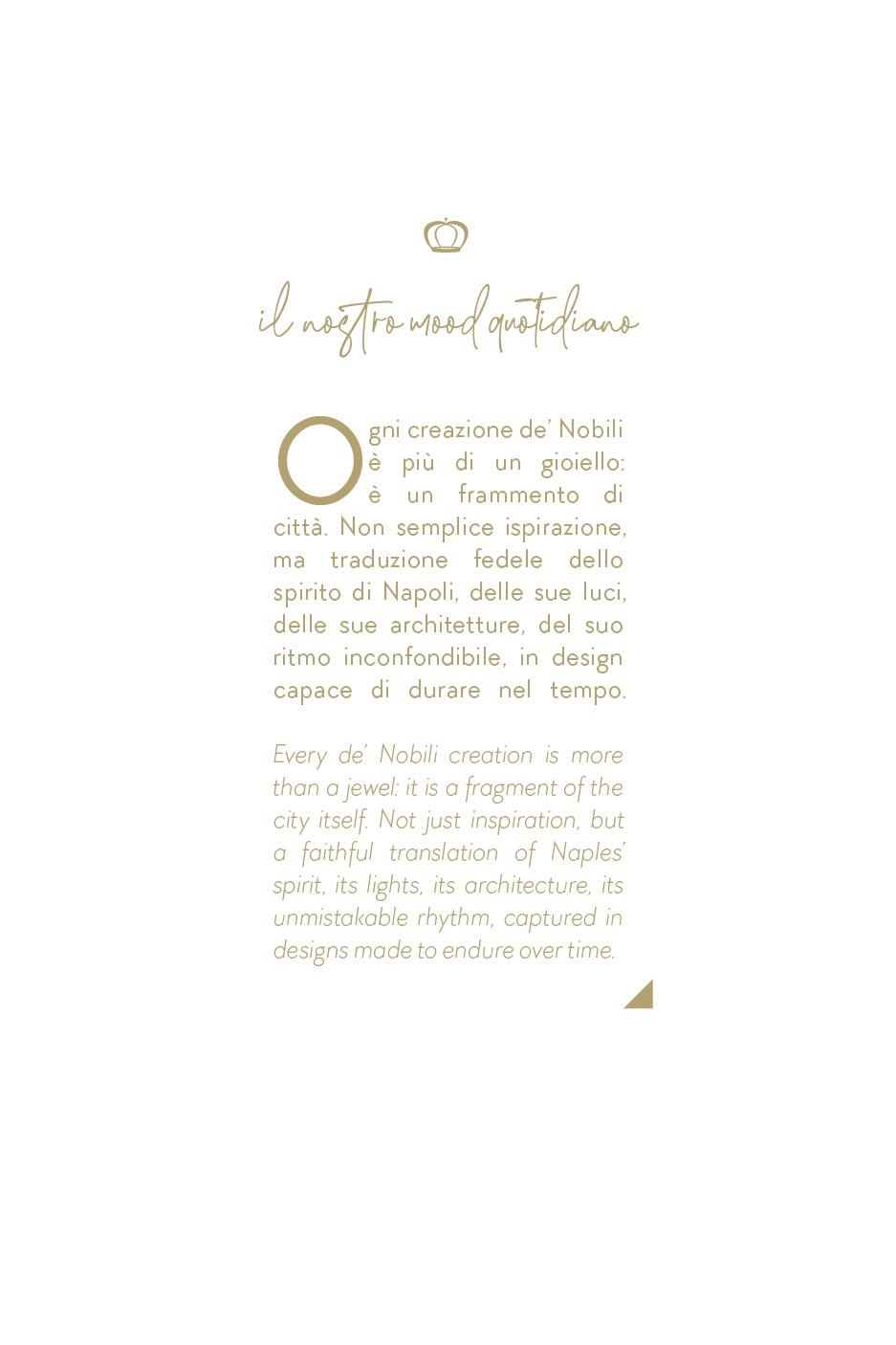 il nostro mood quotidiano

Ogni creazione de' Nobili è più di un gioiello: è un frammento di città. Non semplice ispirazione, ma traduzione fedele dello spirito di Napoli, delle sue luci, delle sue architetture, del suo ritmo inconfondibile, in design capace di durare nel tempo.

Every de' Nobili creation is more than a jewel: it is a fragment of the city itself. Not just inspiration, but a faithful translation of Naples' spirit, its lights, its architecture, its unmistakable rhythm, captured in designs made to endure over time.